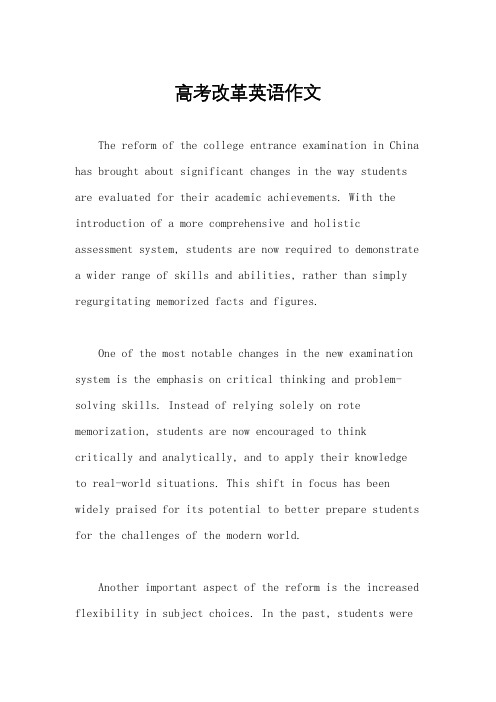 高考改革英语作文

The reform of the college entrance examination in China has brought about significant changes in the way students are evaluated for their academic achievements. With the introduction of a more comprehensive and holistic assessment system, students are now required to demonstrate a wider range of skills and abilities, rather than simply regurgitating memorized facts and figures.

One of the most notable changes in the new examination system is the emphasis on critical thinking and problem-solving skills. Instead of relying solely on rote memorization, students are now encouraged to think critically and analytically, and to apply their knowledge to real-world situations. This shift in focus has been widely praised for its potential to better prepare students for the challenges of the modern world.

Another important aspect of the reform is the increased flexibility in subject choices. In the past, students were